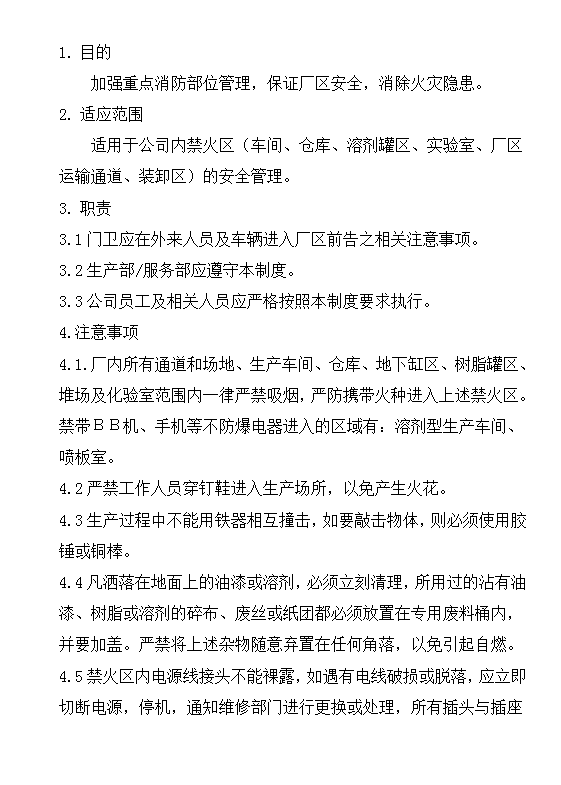 1. 目的

加强重点消防部位管理，保证厂区安全，消除火灾隐患。

2. 适应范围

适用于公司内禁火区（车间、仓库、溶剂罐区、实验室、厂区运输通道、装卸区）的安全管理。

3. 职责

3.1 门卫应在外来人员及车辆进入厂区前告之相关注意事项。

3.2 生产部/服务部应遵守本制度。

3.3 公司员工及相关人员应严格按照本制度要求执行。

4.注意事项

4.1.厂内所有通道和场地、生产车间、仓库、地下缸区、树脂罐区、堆场及化验室范围内一律严禁吸烟，严防携带火种进入上述禁火区。禁带ＢＢ机、手机等不防爆电器进入的区域有：溶剂型生产车间、喷板室。

4.2 严禁工作人员穿钉鞋进入生产场所，以免产生火花。

4.3 生产过程中不能用铁器相互撞击，如要敲击物体，则必须使用胶锤或铜棒。

4.4 凡洒落在地面上的油漆或溶剂，必须立刻清理，所用过的沾有油漆、树脂或溶剂的碎布、废丝或纸团都必须放置在专用废料桶内，并要加盖。严禁将上述杂物随意弃置在任何角落，以免引起自燃。

4.5 禁火区内电源线接头不能裸露，如遇有电线破损或脱落，应立即切断电源，停机，通知维修部门进行更换或处理，所有插头与插座